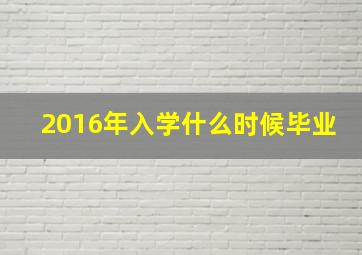 2016年入学什么时候毕业